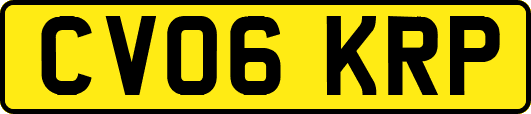 CV06 KRP